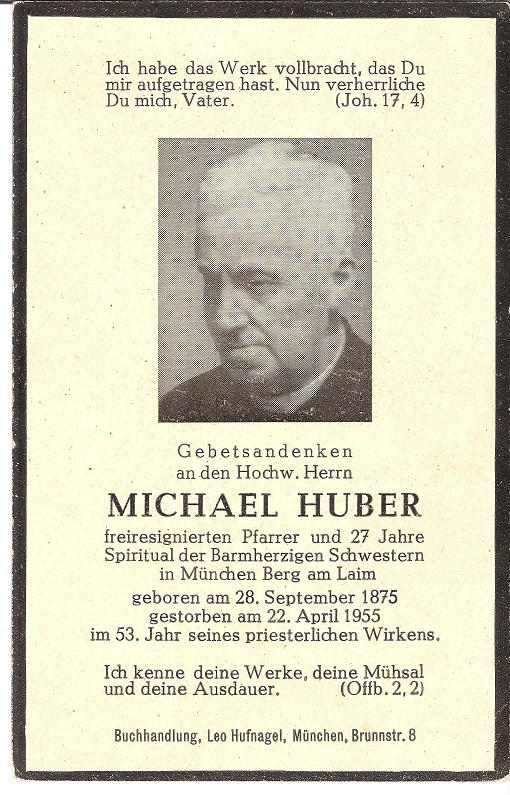 Ich habe das Werk vollbracht, das Du mir aufgetragen hast. Nun verherrliche Du mich, Vater. (Joh. 17, 4)

Gebetsandenken
an den Hochw. Herrn

MICHAEL HUBER

freiresignierten Pfarrer und 27 Jahre Spiritual der Barmherzigen Schwestern in München Berg am Laim
geboren am 28. September 1875
gestorben am 22. April 1955
im 53. Jahr seines priesterlichen Wirkens.

Ich kenne deine Werke, deine Mühsal und deine Ausdauer. (Offb. 2, 2)

Buchhandlung, Leo Hufnagel, München, Brunnstr. 8